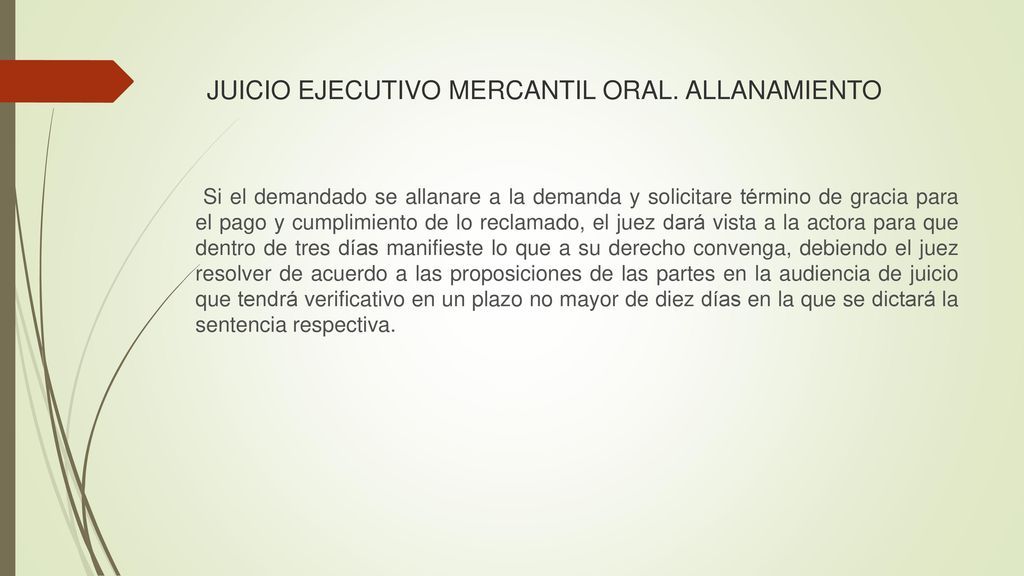 JUICIO EJECUTIVO MERCANTIL ORAL. ALLANAMIENTO

Si el demandado se allanare a la demanda y solicitare término de gracia para el pago y cumplimiento de lo reclamado, el juez dará vista a la actora para que dentro de tres días manifieste lo que a su derecho convenga, debiendo el juez resolver de acuerdo a las proposiciones de las partes en la audiencia de juicio que tendrá verificativo en un plazo no mayor de diez días en la que se dictará la sentencia respectiva.